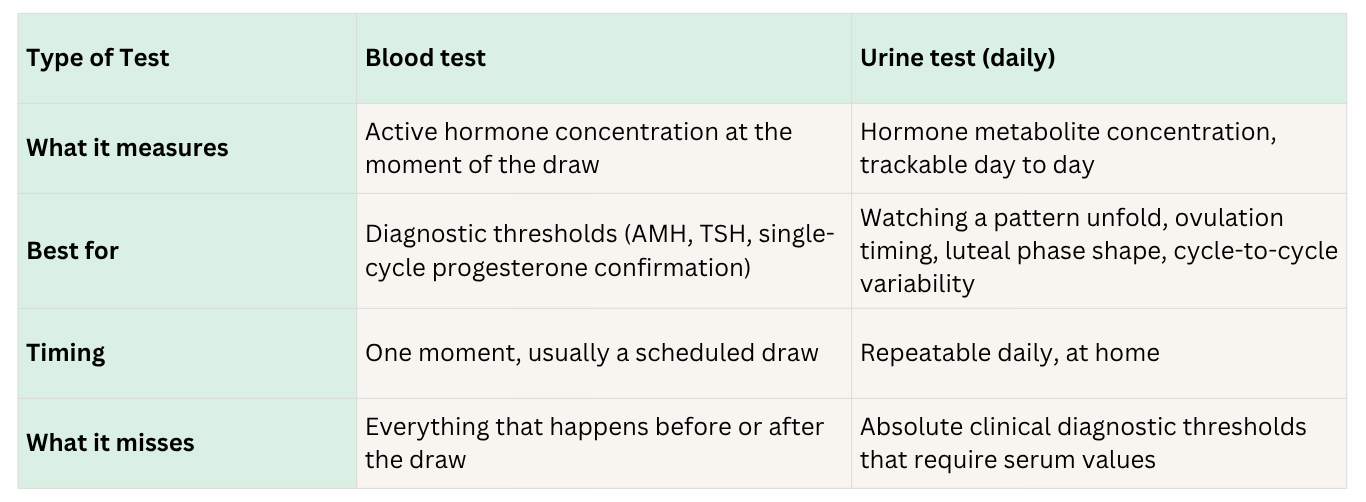 | Type of Test | Blood test | Urine test (daily) |
|---|---|---|
| What it measures | Active hormone concentration at the moment of the draw | Hormone metabolite concentration, trackable day to day |
| Best for | Diagnostic thresholds (AMH, TSH, single-cycle progesterone confirmation) | Watching a pattern unfold, ovulation timing, luteal phase shape, cycle-to-cycle variability |
| Timing | One moment, usually a scheduled draw | Repeatable daily, at home |
| What it misses | Everything that happens before or after the draw | Absolute clinical diagnostic thresholds that require serum values |